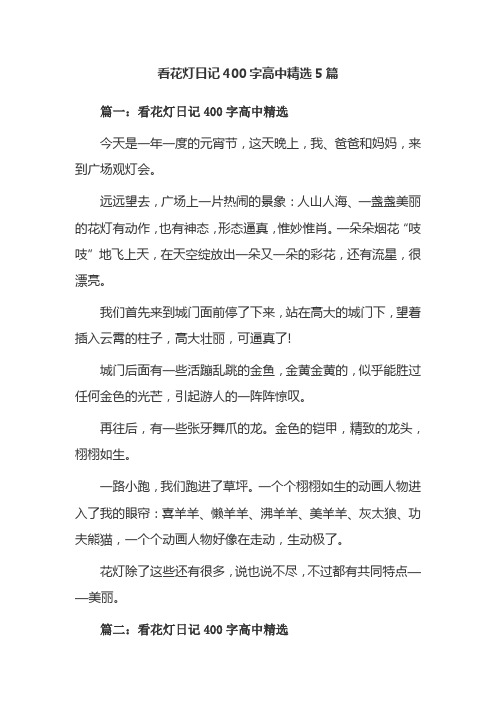 看花灯日记400字高中精选5篇

篇一：看花灯日记400字高中精选

今天是一年一度的元宵节，这天晚上，我、爸爸和妈妈，来到广场观灯会。

远远望去，广场上一片热闹的景象：人山人海、一盏盏美丽的花灯有动作，也有神态，形态逼真，惟妙惟肖。一朵朵烟花“吱吱”地飞上天，在天空绽放出一朵又一朵的彩花，还有流星，很漂亮。

我们首先来到城门面前停了下来，站在高大的城门下，望着插入云霄的柱子，高大壮丽，可逼真了!

城门后面有一些活蹦乱跳的金鱼，金黄金黄的，似乎能胜过任何金色的光芒，引起游人的一阵阵惊叹。

再往后，有一些张牙舞爪的龙。金色的铠甲，精致的龙头，栩栩如生。

一路小跑，我们跑进了草坪。一个个栩栩如生的动画人物进入了我的眼帘：喜羊羊、懒羊羊、沸羊羊、美羊羊、灰太狼、功夫熊猫，一个个动画人物好像在走动，生动极了。

花灯除了这些还有很多，说也说不尽，不过都有共同特点——美丽。

篇二：看花灯日记400字高中精选